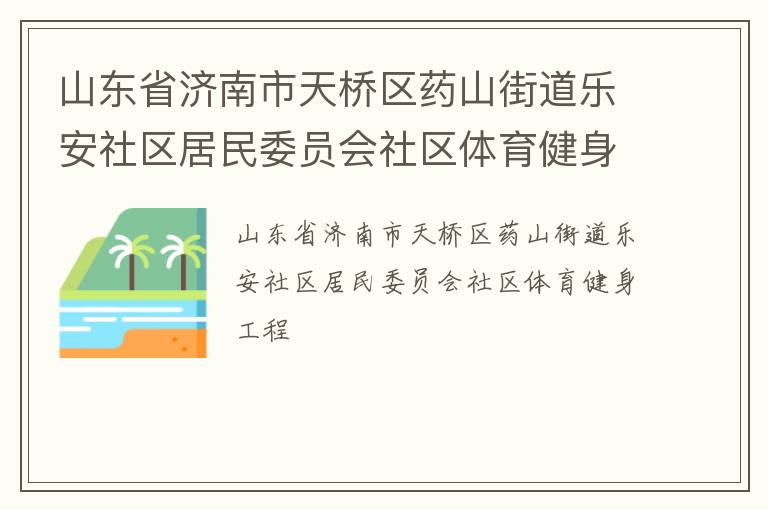 山东省济南市天桥区药山街道乐安社区居民委员会社区体育健身

山东省济南市天桥区药山街道乐安社区居民委员会社区体育健身工程